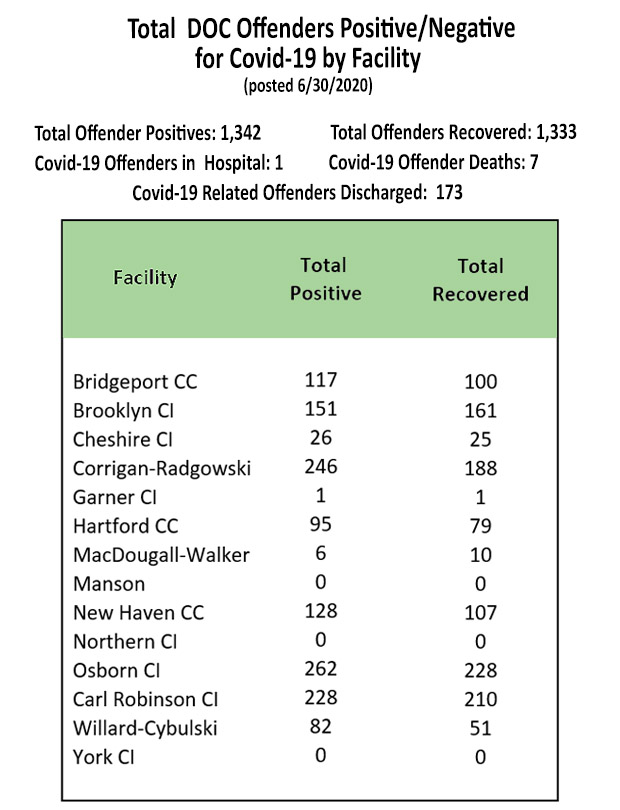 Total DOC Offenders Positive/Negative for Covid-19 by Facility
(posted 6/30/2020)

Total Offender Positives: 1,342
Total Offenders Recovered: 1,333
Covid-19 Offenders in Hospital: 1
Covid-19 Offender Deaths: 7
Covid-19 Related Offenders Discharged: 173

| Facility | Total Positive | Total Recovered |
|---|---|---|
| Bridgeport CC | 117 | 100 |
| Brooklyn CI | 151 | 161 |
| Cheshire CI | 26 | 25 |
| Corrigan-Radgowski | 246 | 188 |
| Garner CI | 1 | 1 |
| Hartford CC | 95 | 79 |
| MacDougall-Walker | 6 | 10 |
| Manson | 0 | 0 |
| New Haven CC | 128 | 107 |
| Northern CI | 0 | 0 |
| Osborn CI | 262 | 228 |
| Carl Robinson CI | 228 | 210 |
| Willard-Cybulski | 82 | 51 |
| York CI | 0 | 0 |